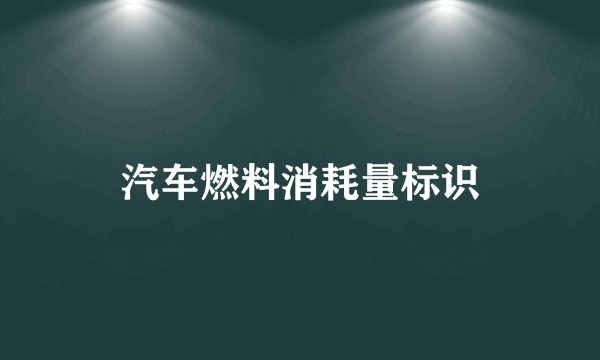 汽车燃料消耗量标识